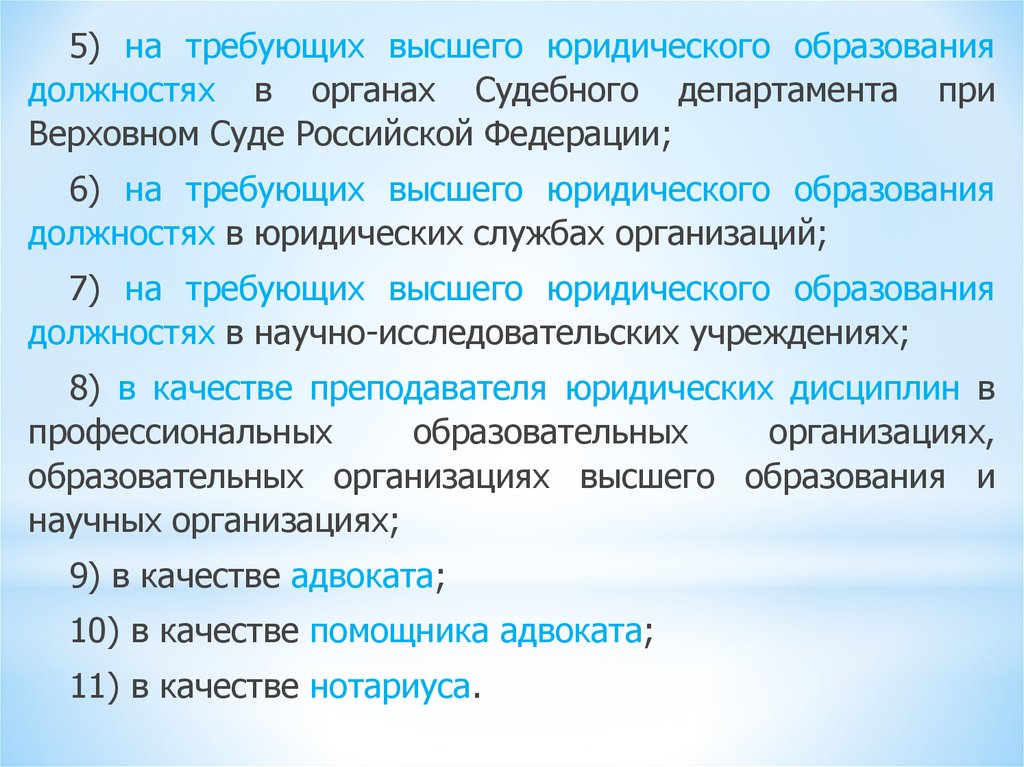 5) на требующих высшего юридического образования должностях в органах Судебного департамента при Верховном Суде Российской Федерации;

6) на требующих высшего юридического образования должностях в юридических службах организаций;

7) на требующих высшего юридического образования должностях в научно-исследовательских учреждениях;

8) в качестве преподавателя юридических дисциплин в профессиональных образовательных организациях, образовательных организациях высшего образования и научных организациях;

9) в качестве адвоката;

10) в качестве помощника адвоката;

11) в качестве нотариуса.